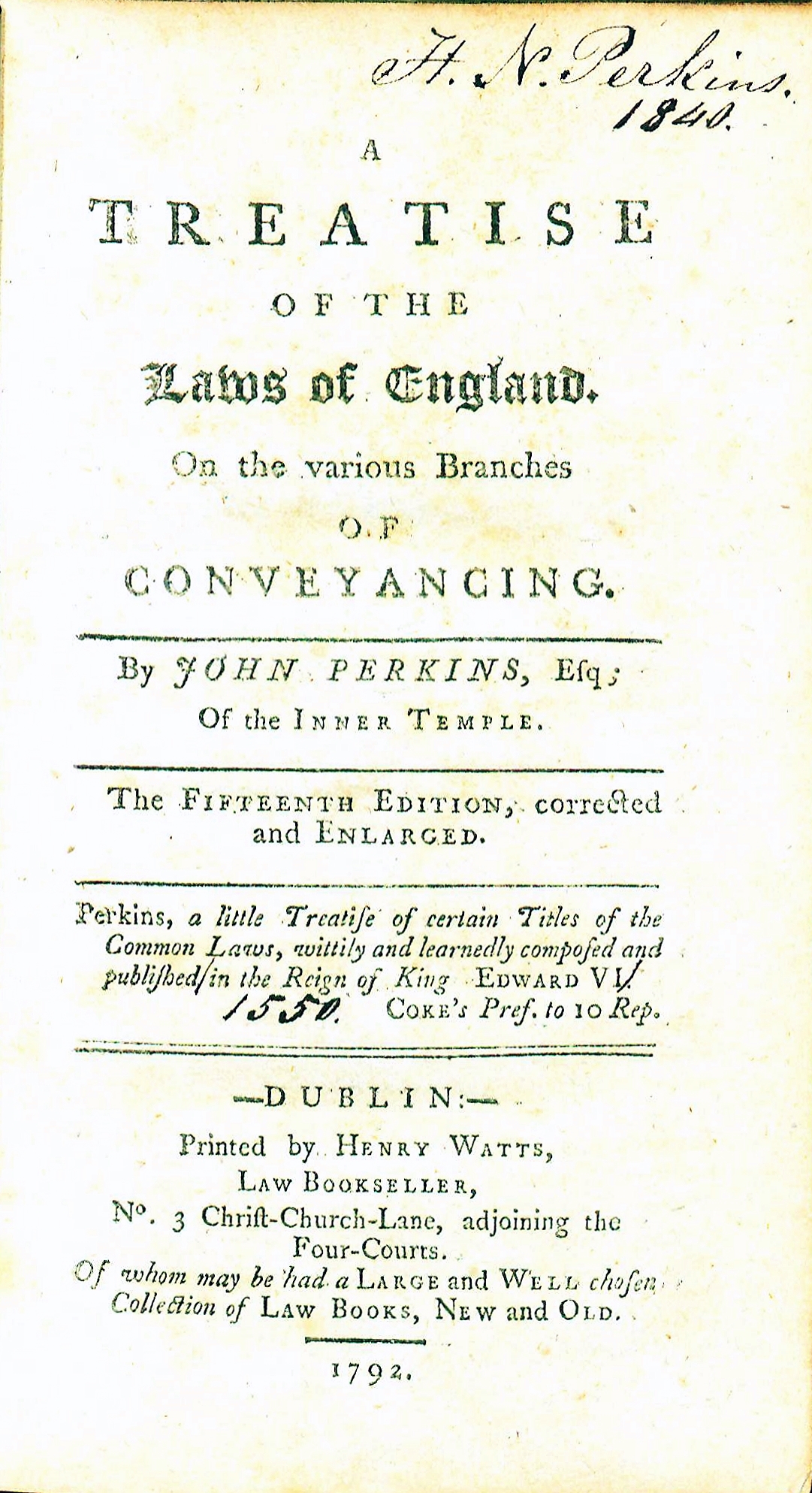 H. N. Perkins.
1840.

A
TREATISE
OF THE
Laws of England.
On the various Branches
OF
CONVEYANCING.

By JOHN PERKINS, Esq;
Of the INNER TEMPLE.

The FIFTEENTH EDITION, corrected and ENLARGED.

Perkins, a little Treatise of certain Titles of the Common Laws, wittily and learnedly composed and published in the Reign of King EDWARD VI. 1550. COKE's Pref. to 10 Rep.

—DUBLIN:—
Printed by HENRY WATTS,
LAW BOOKSELLER,
No. 3 Christ-Church-Lane, adjoining the Four-Courts.
Of whom may be had a LARGE and WELL chosen Collection of LAW BOOKS, NEW and OLD.

1792.